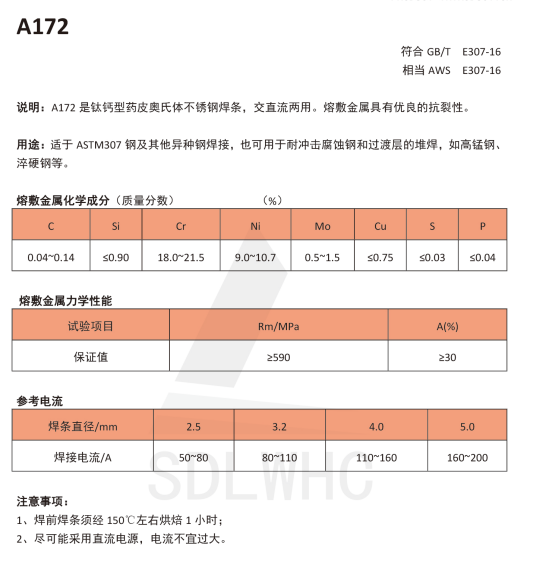 A172

符合 GB/T　E307-16
相当 AWS　E307-16

说明：A172 是钛钙型药皮奥氏体不锈钢焊条，交直流两用。熔敷金属具有优良的抗裂性。

用途：适于 ASTM307 钢及其他异种钢焊接，也可用于耐冲击腐蚀钢和过渡层的堆焊，如高锰钢、淬硬钢等。

熔敷金属化学成分（质量分数）　（%）

| C | Si | Cr | Ni | Mo | Cu | S | P |
|---|---|---|---|---|---|---|---|
| 0.04~0.14 | ≤0.90 | 18.0~21.5 | 9.0~10.7 | 0.5~1.5 | ≤0.75 | ≤0.03 | ≤0.04 |

熔敷金属力学性能

| 试验项目 | Rm/MPa | A(%) |
|---|---|---|
| 保证值 | ≥590 | ≥30 |

参考电流

| 焊条直径/mm | 2.5 | 3.2 | 4.0 | 5.0 |
|---|---|---|---|---|
| 焊接电流/A | 50~80 | 80~110 | 110~160 | 160~200 |

SDLWHC

注意事项：
1、焊前焊条须经 150℃左右烘焙 1 小时；
2、尽可能采用直流电源，电流不宜过大。